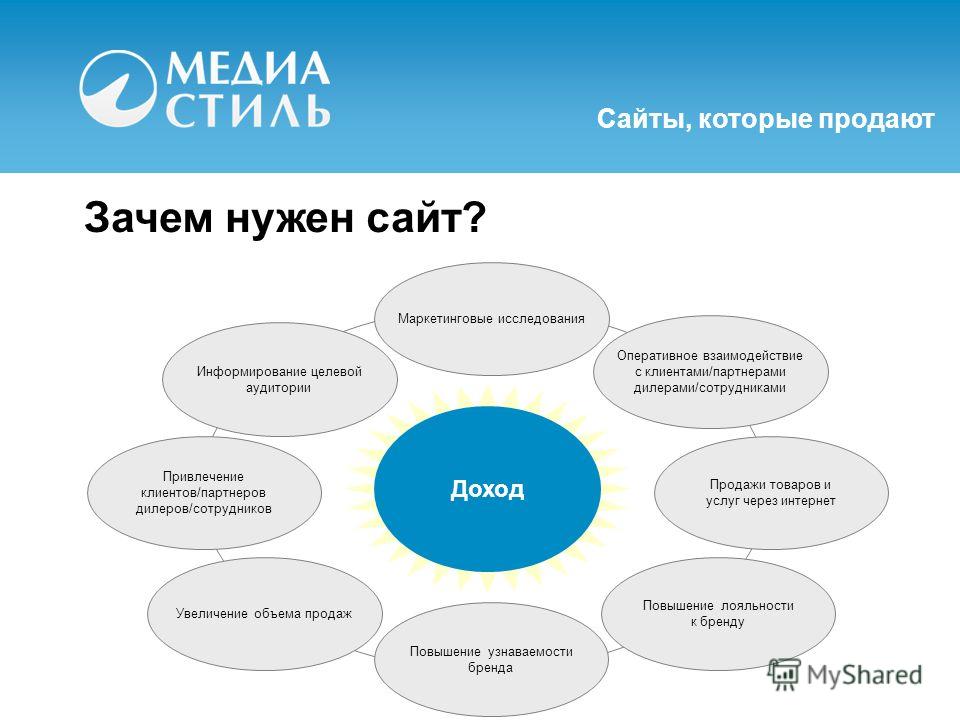 МЕДИА СТИЛЬ

Сайты, которые продают

Зачем нужен сайт?

Маркетинговые исследования

Оперативное взаимодействие с клиентами/партнерами дилерами/сотрудниками

Продажи товаров и услуг через интернет

Повышение лояльности к бренду

Повышение узнаваемости бренда

Увеличение объема продаж

Привлечение клиентов/партнеров дилеров/сотрудников

Информирование целевой аудитории

Доход

MyShared